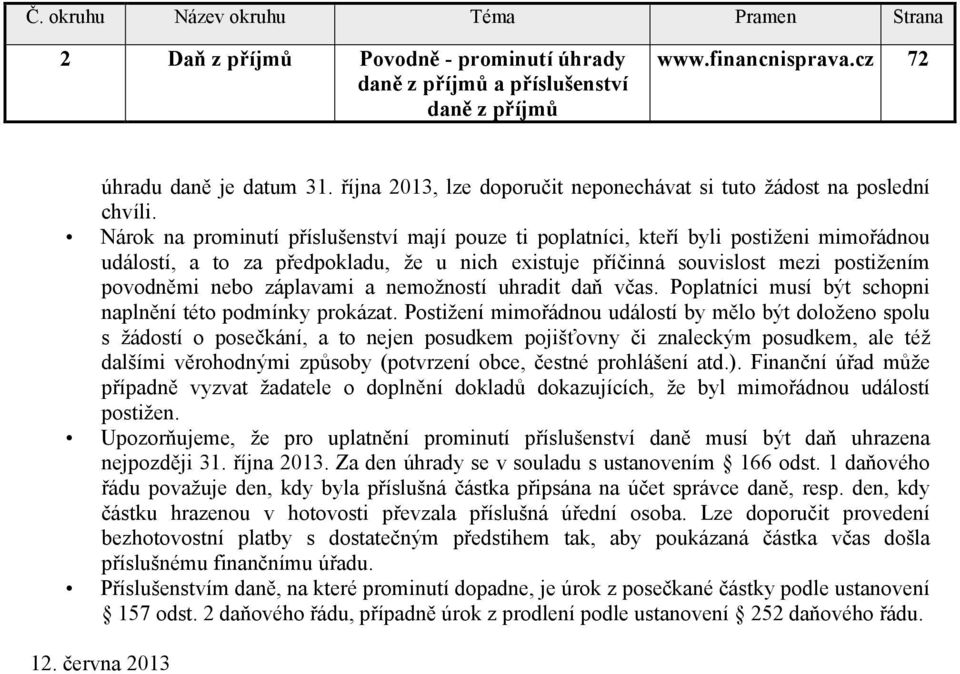 | Č. okruhu | Název okruhu | Téma | Pramen | Strana |
|---|---|---|---|---|
| 2 | Daň z příjmů | Povodně - prominutí úhrady daně z příjmů a příslušenství daně z příjmů | www.financnisprava.cz | 72 |

úhradu daně je datum 31. října 2013, lze doporučit neponechávat si tuto žádost na poslední chvíli.

• Nárok na prominutí příslušenství mají pouze ti poplatníci, kteří byli postiženi mimořádnou událostí, a to za předpokladu, že u nich existuje příčinná souvislost mezi postižením povodněmi nebo záplavami a nemožností uhradit daň včas. Poplatníci musí být schopni naplnění této podmínky prokázat. Postižení mimořádnou událostí by mělo být doloženo spolu s žádostí o posečkání, a to nejen posudkem pojišťovny či znaleckým posudkem, ale též dalšími věrohodnými způsoby (potvrzení obce, čestné prohlášení atd.). Finanční úřad může případně vyzvat žadatele o doplnění dokladů dokazujících, že byl mimořádnou událostí postižen.

• Upozorňujeme, že pro uplatnění prominutí příslušenství daně musí být daň uhrazena nejpozději 31. října 2013. Za den úhrady se v souladu s ustanovením § 166 odst. 1 daňového řádu považuje den, kdy byla příslušná částka připsána na účet správce daně, resp. den, kdy částku hrazenou v hotovosti převzala příslušná úřední osoba. Lze doporučit provedení bezhotovostní platby s dostatečným předstihem tak, aby poukázaná částka včas došla příslušnému finančnímu úřadu.

• Příslušenstvím daně, na které prominutí dopadne, je úrok z posečkané částky podle ustanovení § 157 odst. 2 daňového řádu, případně úrok z prodlení podle ustanovení § 252 daňového řádu.

12. června 2013